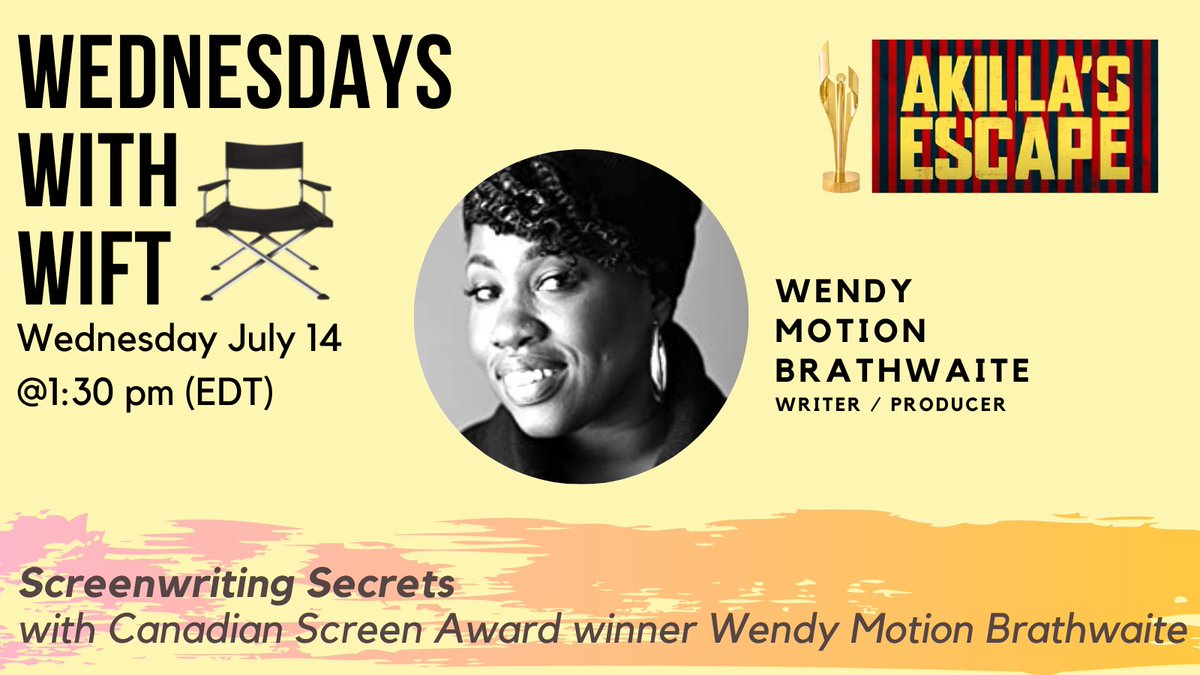 WEDNESDAYS WITH WIFT

Wednesday July 14
@1:30 pm (EDT)

AKILLA'S ESCAPE

WENDY MOTION BRATHWAITE
WRITER / PRODUCER

Screenwriting Secrets
with Canadian Screen Award winner Wendy Motion Brathwaite